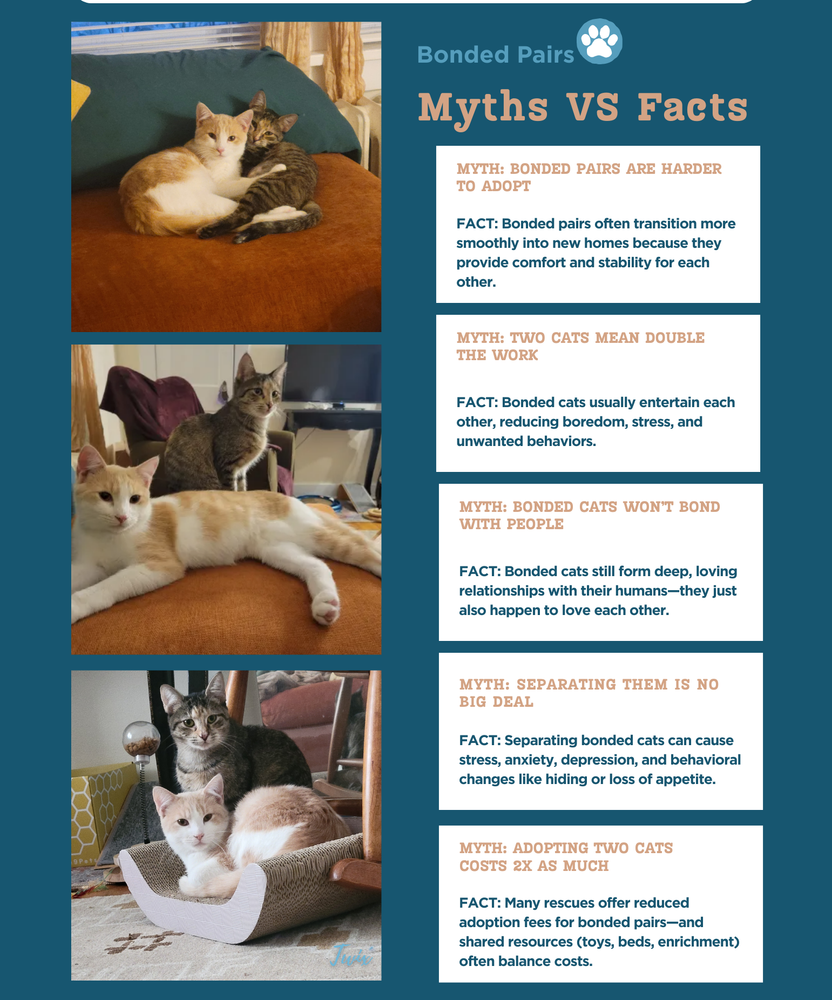 Bonded Pairs

Myths VS Facts

MYTH: BONDED PAIRS ARE HARDER TO ADOPT

FACT: Bonded pairs often transition more smoothly into new homes because they provide comfort and stability for each other.

MYTH: TWO CATS MEAN DOUBLE THE WORK

FACT: Bonded cats usually entertain each other, reducing boredom, stress, and unwanted behaviors.

MYTH: BONDED CATS WON'T BOND WITH PEOPLE

FACT: Bonded cats still form deep, loving relationships with their humans—they just also happen to love each other.

MYTH: SEPARATING THEM IS NO BIG DEAL

FACT: Separating bonded cats can cause stress, anxiety, depression, and behavioral changes like hiding or loss of appetite.

MYTH: ADOPTING TWO CATS COSTS 2X AS MUCH

FACT: Many rescues offer reduced adoption fees for bonded pairs—and shared resources (toys, beds, enrichment) often balance costs.